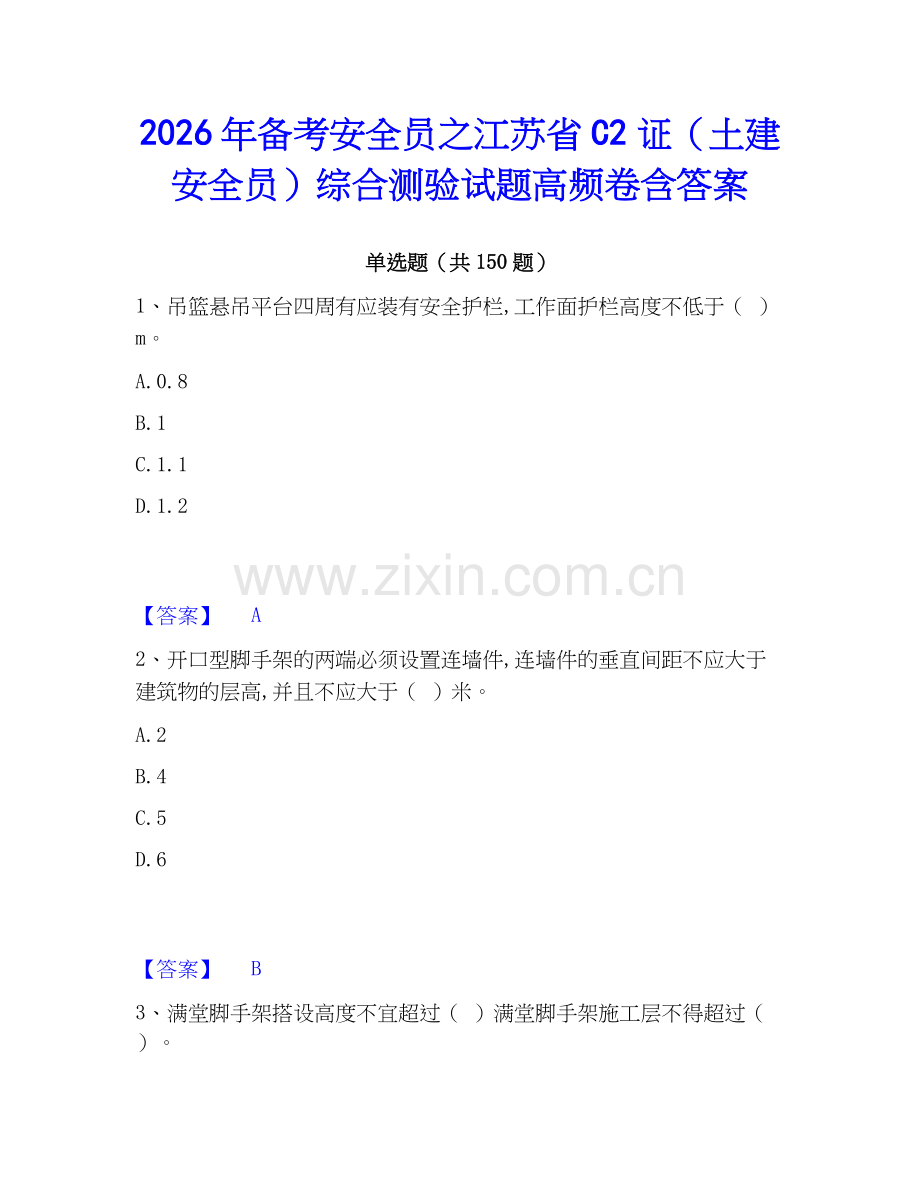 2026年备考安全员之江苏省C2证（土建安全员）综合测验试题高频卷含答案

单选题（共150题）

1、吊篮悬吊平台四周有应装有安全护栏,工作面护栏高度不低于（ ）m。

A.0.8

B.1

C.1.1

D.1.2

www.zixin.com.cn

【答案】 A

2、开口型脚手架的两端必须设置连墙件,连墙件的垂直间距不应大于建筑物的层高,并且不应大于（ ）米。

A.2

B.4

C.5

D.6

【答案】 B

3、满堂脚手架搭设高度不宜超过（ ）满堂脚手架施工层不得超过（ ）。